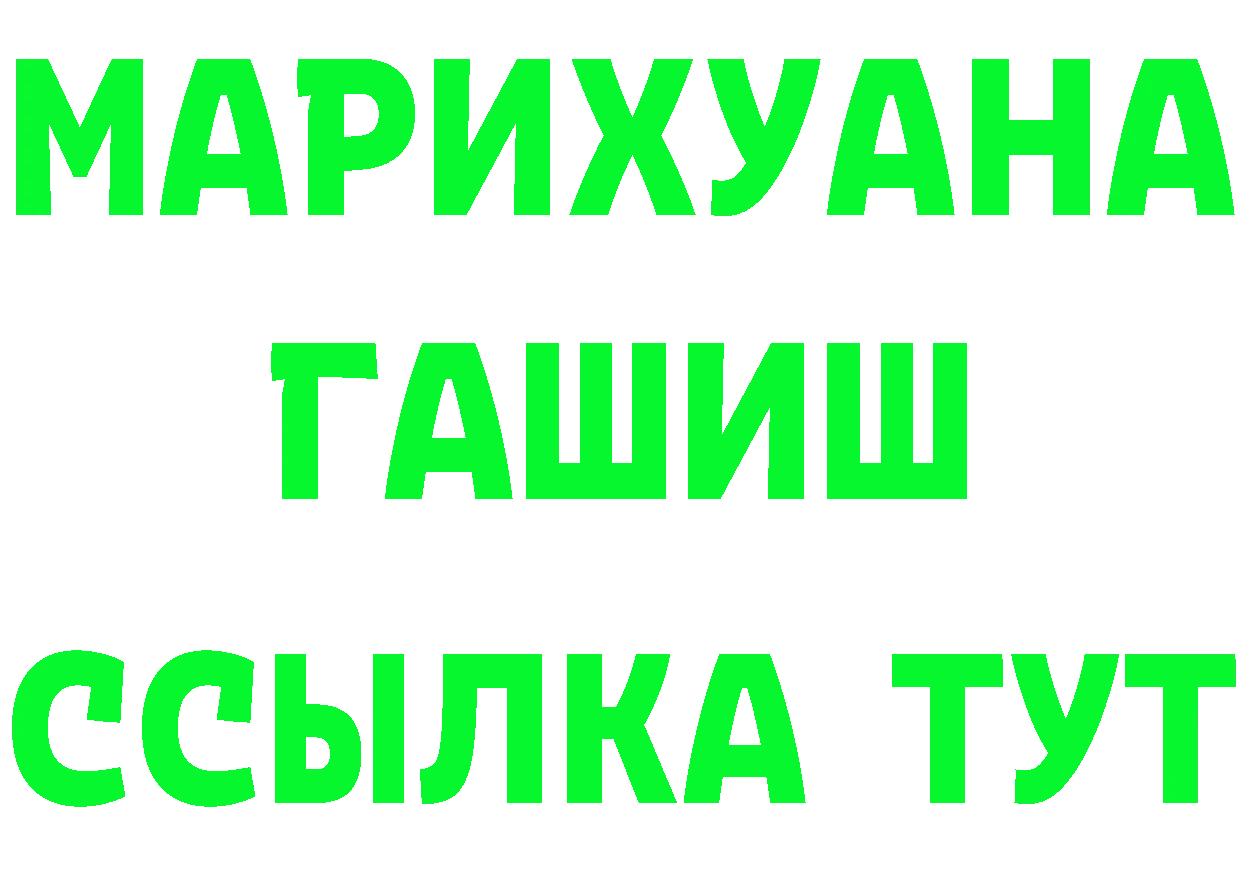 МАРИХУАНА
ГАШИШ
ССЫЛКА ТУТ